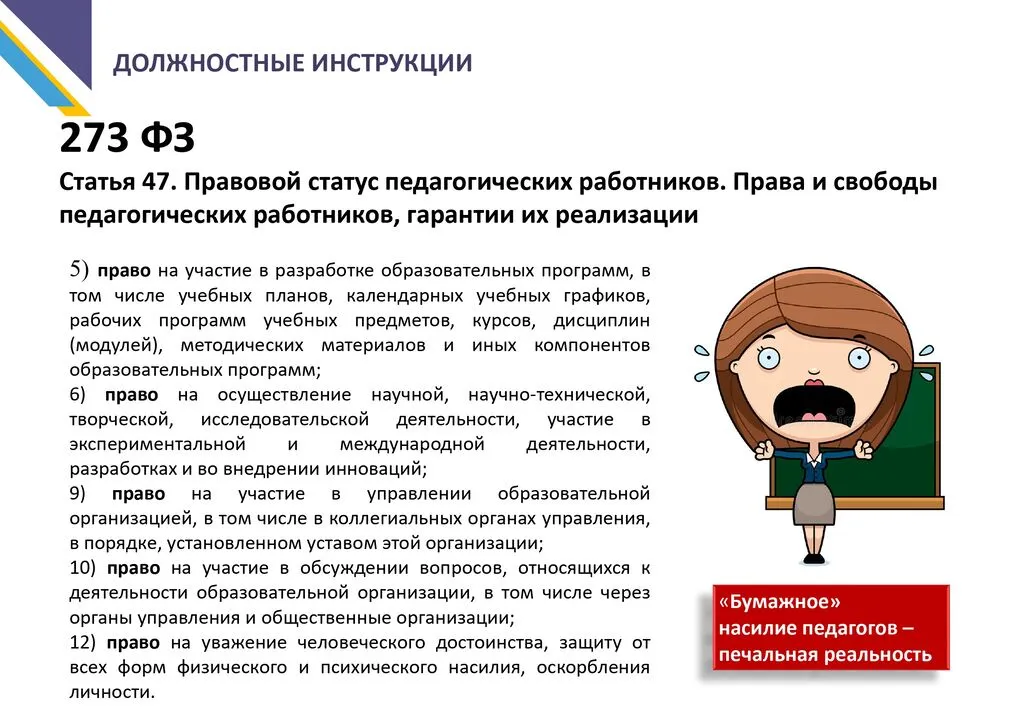 ДОЛЖНОСТНЫЕ ИНСТРУКЦИИ

273 ФЗ

Статья 47. Правовой статус педагогических работников. Права и свободы педагогических работников, гарантии их реализации

5) право на участие в разработке образовательных программ, в том числе учебных планов, календарных учебных графиков, рабочих программ учебных предметов, курсов, дисциплин (модулей), методических материалов и иных компонентов образовательных программ;
6) право на осуществление научной, научно-технической, творческой, исследовательской деятельности, участие в экспериментальной и международной деятельности, разработках и во внедрении инноваций;
9) право на участие в управлении образовательной организацией, в том числе в коллегиальных органах управления, в порядке, установленном уставом этой организации;
10) право на участие в обсуждении вопросов, относящихся к деятельности образовательной организации, в том числе через органы управления и общественные организации;
12) право на уважение человеческого достоинства, защиту от всех форм физического и психического насилия, оскорбления личности.

«Бумажное» насилие педагогов – печальная реальность